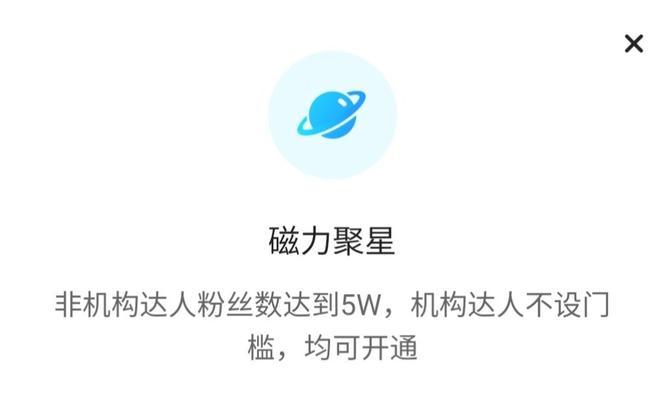 ×

磁力聚星

非机构达人粉丝数达到5W，机构达人不设门槛，均可开通